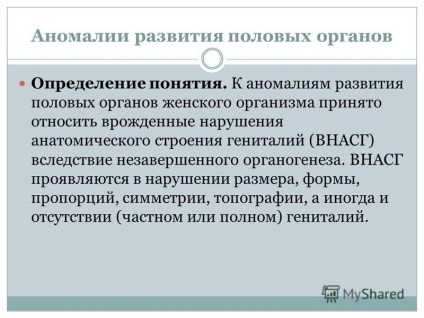 Аномалии развития половых органов

Определение понятия. К аномалиям развития половых органов женского организма принято относить врожденные нарушения анатомического строения гениталий (ВНАСГ) вследствие незавершенного органогенеза. ВНАСГ проявляются в нарушении размера, формы, пропорций, симметрии, топографии, а иногда и отсутствии (частном или полном) гениталий.

MyShared